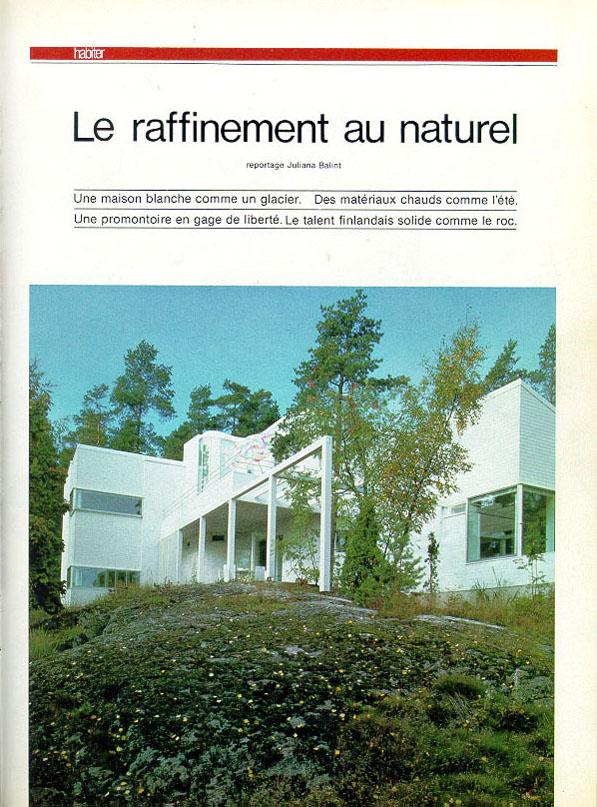 habiter

Le raffinement au naturel

reportage Juliana Balint

Une maison blanche comme un glacier. Des matériaux chauds comme l'été.

Une promontoire en gage de liberté. Le talent finlandais solide comme le roc.